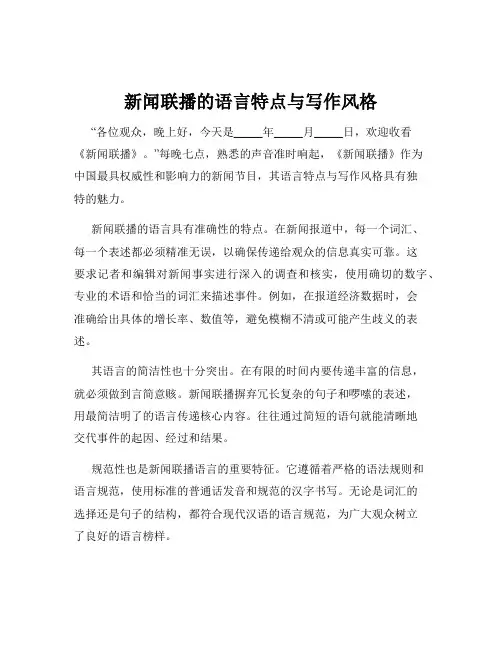 新闻联播的语言特点与写作风格

“各位观众，晚上好，今天是____年____月____日，欢迎收看《新闻联播》。”每晚七点，熟悉的声音准时响起，《新闻联播》作为中国最具权威性和影响力的新闻节目，其语言特点与写作风格具有独特的魅力。

新闻联播的语言具有准确性的特点。在新闻报道中，每一个词汇、每一个表述都必须精准无误，以确保传递给观众的信息真实可靠。这要求记者和编辑对新闻事实进行深入的调查和核实，使用确切的数字、专业的术语和恰当的词汇来描述事件。例如，在报道经济数据时，会准确给出具体的增长率、数值等，避免模糊不清或可能产生歧义的表述。

其语言的简洁性也十分突出。在有限的时间内要传递丰富的信息，就必须做到言简意赅。新闻联播摒弃冗长复杂的句子和啰嗦的表述，用最简洁明了的语言传递核心内容。往往通过简短的语句就能清晰地交代事件的起因、经过和结果。

规范性也是新闻联播语言的重要特征。它遵循着严格的语法规则和语言规范，使用标准的普通话发音和规范的汉字书写。无论是词汇的选择还是句子的结构，都符合现代汉语的语言规范，为广大观众树立了良好的语言榜样。